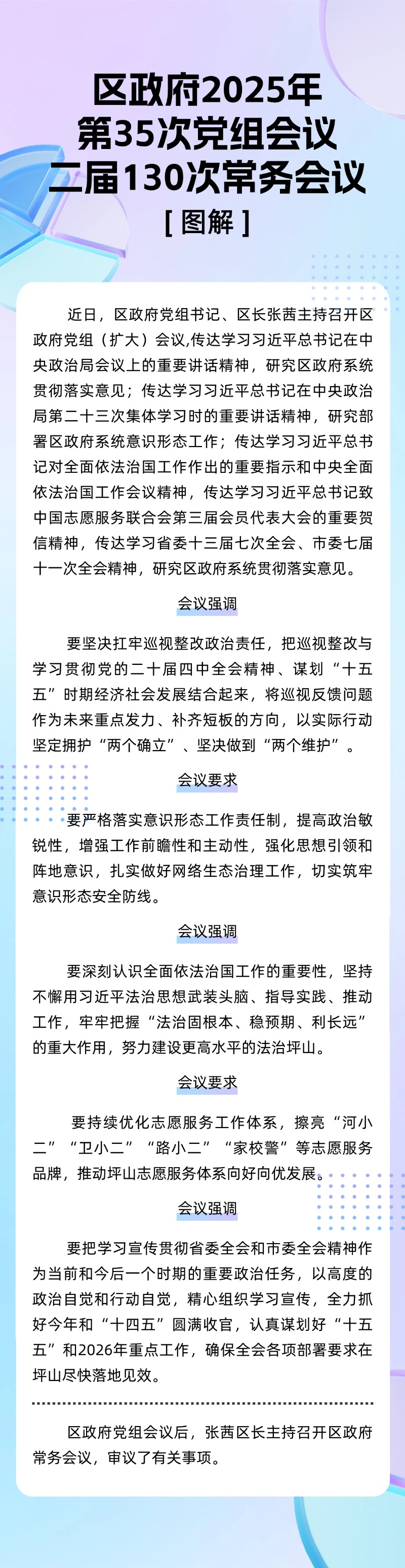 区政府2025年
第35次党组会议
二届130次常务会议
[ 图解 ]

近日，区政府党组书记、区长张茜主持召开区政府党组（扩大）会议,传达学习习近平总书记在中央政治局会议上的重要讲话精神，研究区政府系统贯彻落实意见；传达学习习近平总书记在中央政治局第二十三次集体学习时的重要讲话精神，研究部署区政府系统意识形态工作；传达学习习近平总书记对全面依法治国工作作出的重要指示和中央全面依法治国工作会议精神，传达学习习近平总书记致中国志愿服务联合会第三届会员代表大会的重要贺信精神，传达学习省委十三届七次全会、市委七届十一次全会精神，研究区政府系统贯彻落实意见。

会议强调

要坚决扛牢巡视整改政治责任，把巡视整改与学习贯彻党的二十届四中全会精神、谋划“十五五”时期经济社会发展结合起来，将巡视反馈问题作为未来重点发力、补齐短板的方向，以实际行动坚定拥护“两个确立”、坚决做到“两个维护”。

会议要求

要严格落实意识形态工作责任制，提高政治敏锐性，增强工作前瞻性和主动性，强化思想引领和阵地意识，扎实做好网络生态治理工作，切实筑牢意识形态安全防线。

会议强调

要深刻认识全面依法治国工作的重要性，坚持不懈用习近平法治思想武装头脑、指导实践、推动工作，牢牢把握“法治固根本、稳预期、利长远”的重大作用，努力建设更高水平的法治坪山。

会议要求

要持续优化志愿服务工作体系，擦亮“河小二”“卫小二”“路小二”“家校警”等志愿服务品牌，推动坪山志愿服务体系向好向优发展。

会议强调

要把学习宣传贯彻省委全会和市委全会精神作为当前和今后一个时期的重要政治任务，以高度的政治自觉和行动自觉，精心组织学习宣传，全力抓好今年和“十四五”圆满收官，认真谋划好“十五五”和2026年重点工作，确保全会各项部署要求在坪山尽快落地见效。

区政府党组会议后，张茜区长主持召开区政府常务会议，审议了有关事项。